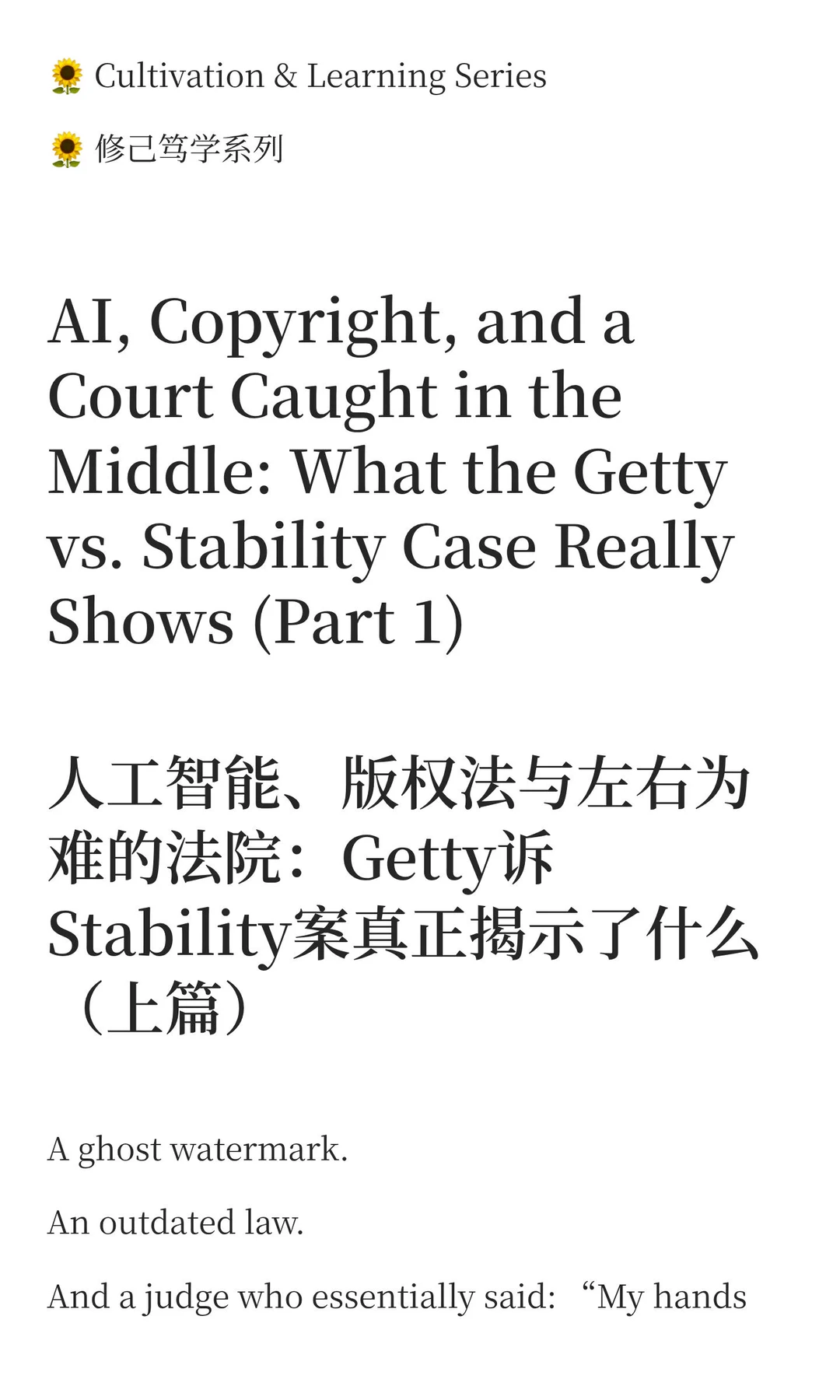 🌻 Cultivation & Learning Series

🌻 修己笃学系列

AI, Copyright, and a Court Caught in the Middle: What the Getty vs. Stability Case Really Shows (Part 1)

人工智能、版权法与左右为难的法院：Getty诉Stability案真正揭示了什么（上篇）

A ghost watermark.

An outdated law.

And a judge who essentially said: "My hands